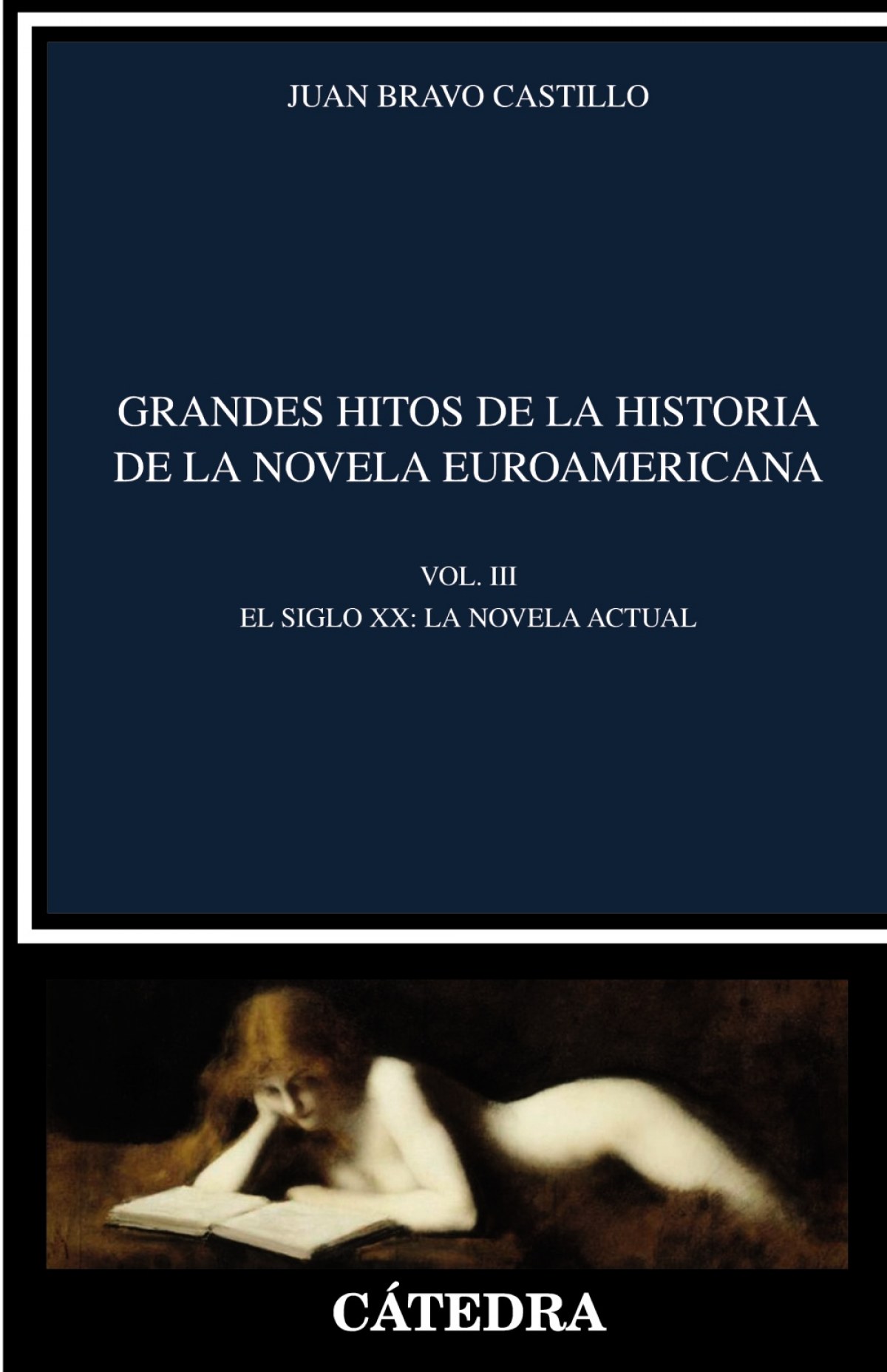 JUAN BRAVO CASTILLO

GRANDES HITOS DE LA HISTORIA
DE LA NOVELA EUROAMERICANA

VOL. III

EL SIGLO XX: LA NOVELA ACTUAL

CÁTEDRA